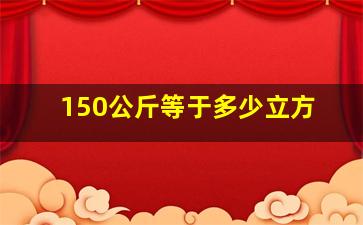 150公斤等于多少立方